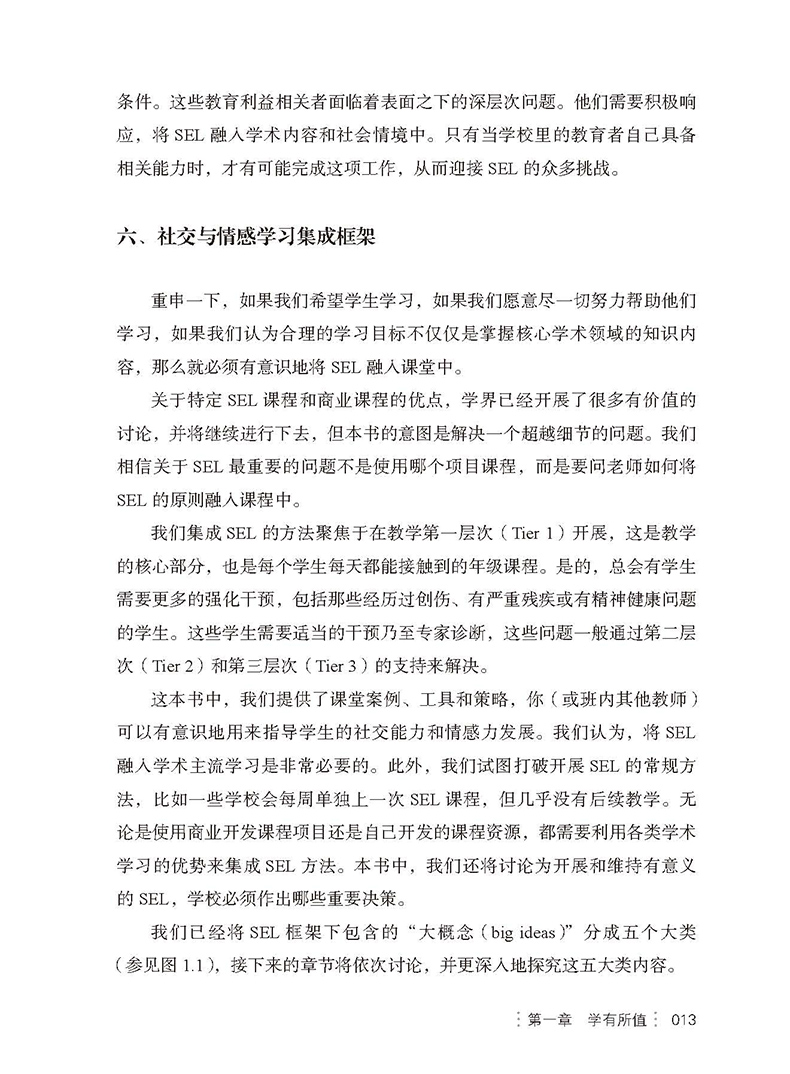 条件。这些教育利益相关者面临着表面之下的深层次问题。他们需要积极响应，将 SEL 融入学术内容和社会情境中。只有当学校里的教育者自己具备相关能力时，才有可能完成这项工作，从而迎接 SEL 的众多挑战。

六、社交与情感学习集成框架

重申一下，如果我们希望学生学习，如果我们愿意尽一切努力帮助他们学习，如果我们认为合理的学习目标不仅仅是掌握核心学术领域的知识内容，那么就必须有意识地将 SEL 融入课堂中。

关于特定 SEL 课程和商业课程的优点，学界已经开展了很多有价值的讨论，并将继续进行下去，但本书的意图是解决一个超越细节的问题。我们相信关于 SEL 最重要的问题不是使用哪个项目课程，而是要问老师如何将 SEL 的原则融入课程中。

我们集成 SEL 的方法聚焦于在教学第一层次（Tier 1）开展，这是教学的核心部分，也是每个学生每天都能接触到的年级课程。是的，总会有学生需要更多的强化干预，包括那些经历过创伤、有严重残疾或有精神健康问题的学生。这些学生需要适当的干预乃至专家诊断，这些问题一般通过第二层次（Tier 2）和第三层次（Tier 3）的支持来解决。

这本书中，我们提供了课堂案例、工具和策略，你（或班内其他教师）可以有意识地用来指导学生的社交能力和情感力发展。我们认为，将 SEL 融入学术主流学习是非常必要的。此外，我们试图打破开展 SEL 的常规方法，比如一些学校会每周单独上一次 SEL 课程，但几乎没有后续教学。无论是使用商业开发课程项目还是自己开发的课程资源，都需要利用各类学术学习的优势来集成 SEL 方法。本书中，我们还将讨论为开展和维持有意义的 SEL，学校必须作出哪些重要决策。

我们已经将 SEL 框架下包含的“大概念（big ideas）”分成五个大类（参见图 1.1），接下来的章节将依次讨论，并更深入地探究这五大类内容。

第一章 学有所值 013